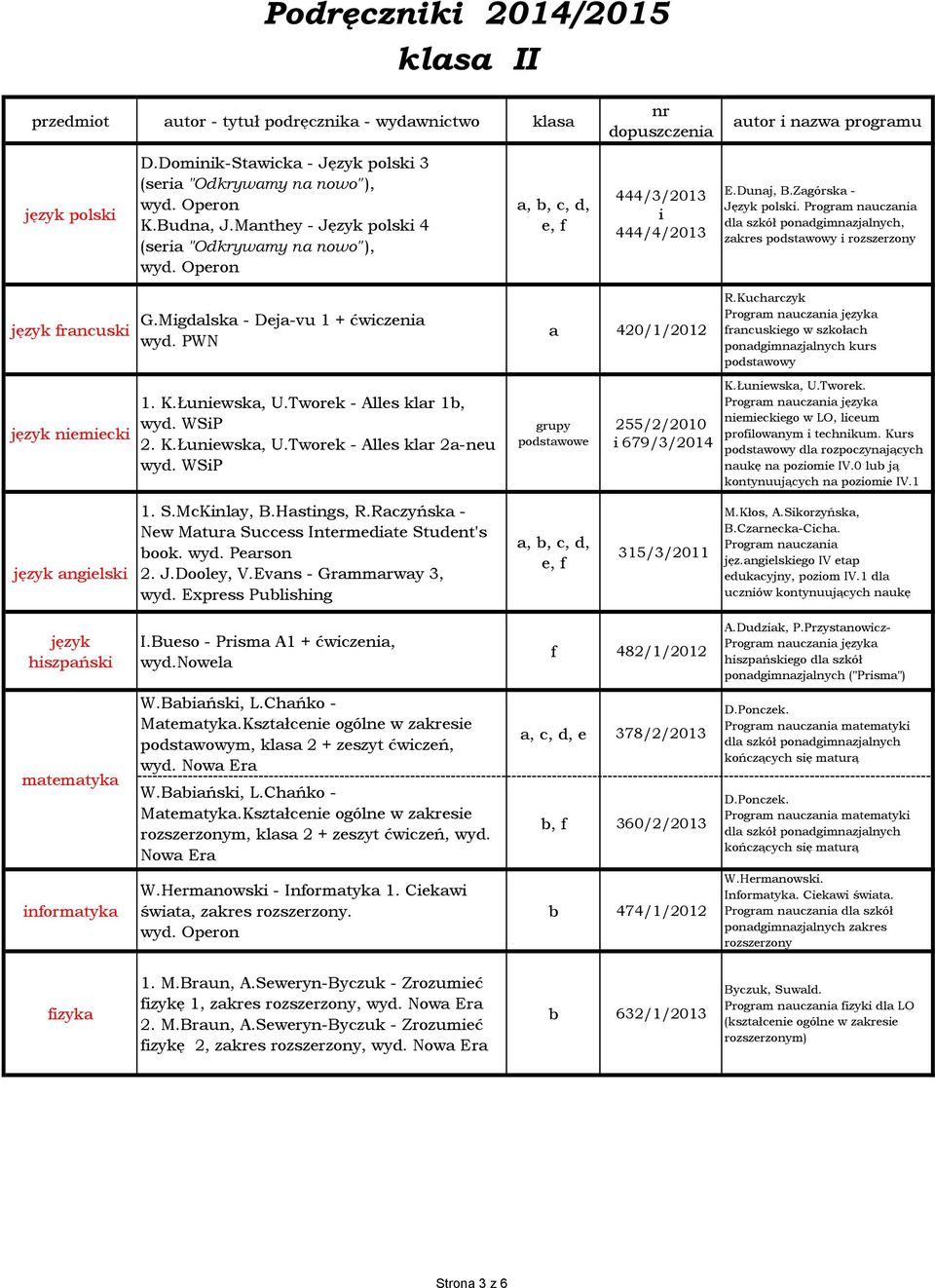 Podręczniki 2014/2015
klasa II

| przedmiot | autor - tytuł podręcznika - wydawnictwo | klasa | nr dopuszczenia | autor i nazwa programu |
|---|---|---|---|---|
| język polski | D.Dominik-Stawicka - Język polski 3 (seria "Odkrywamy na nowo"), wyd. Operon K.Budna, J.Manthey - Język polski 4 (seria "Odkrywamy na nowo"), wyd. Operon | a, b, c, d, e, f | 444/3/2013 i 444/4/2013 | E.Dunaj, B.Zagórska - Język polski. Program nauczania dla szkół ponadgimnazjalnych, zakres podstawowy i rozszerzony |
| język francuski | G.Migdalska - Deja-vu 1 + ćwiczenia wyd. PWN | a | 420/1/2012 | R.Kucharczyk Program nauczania języka francuskiego w szkołach ponadgimnazjalnych kurs podstawowy |
| język niemiecki | 1. K.Łuniewska, U.Tworek - Alles klar 1b, wyd. WSiP 2. K.Łuniewska, U.Tworek - Alles klar 2a-neu wyd. WSiP | grupy podstawowe | 255/2/2010 i 679/3/2014 | K.Łuniewska, U.Tworek. Program nauczania języka niemieckiego w LO, liceum profilowanym i technikum. Kurs podstawowy dla rozpoczynających naukę na poziomie IV.0 lub ją kontynuujących na poziomie IV.1 |
| język angielski | 1. S.McKinlay, B.Hastings, R.Raczyńska - New Matura Success Intermediate Student's book. wyd. Pearson 2. J.Dooley, V.Evans - Grammarway 3, wyd. Express Publishing | a, b, c, d, e, f | 315/3/2011 | M.Kłos, A.Sikorzyńska, B.Czarnecka-Cicha. Program nauczania jęz.angielskiego IV etap edukacyjny, poziom IV.1 dla uczniów kontynuujących naukę |
| język hiszpański | I.Bueso - Prisma A1 + ćwiczenia, wyd.Nowela | f | 482/1/2012 | A.Dudziak, P.Przystanowicz- Program nauczania języka hiszpańskiego dla szkół ponadgimnazjalnych ("Prisma") |
| matematyka | W.Babiański, L.Chańko - Matematyka.Kształcenie ogólne w zakresie podstawowym, klasa 2 + zeszyt ćwiczeń, wyd. Nowa Era | a, c, d, e | 378/2/2013 | D.Ponczek. Program nauczania matematyki dla szkół ponadgimnazjalnych kończących się maturą |
| | W.Babiański, L.Chańko - Matematyka.Kształcenie ogólne w zakresie rozszerzonym, klasa 2 + zeszyt ćwiczeń, wyd. Nowa Era | b, f | 360/2/2013 | D.Ponczek. Program nauczania matematyki dla szkół ponadgimnazjalnych kończących się maturą |
| informatyka | W.Hermanowski - Informatyka 1. Ciekawi świata, zakres rozszerzony. wyd. Operon | b | 474/1/2012 | W.Hermanowski. Informatyka. Ciekawi świata. Program nauczania dla szkół ponadgimnazjalnych zakres rozszerzony |
| fizyka | 1. M.Braun, A.Seweryn-Byczuk - Zrozumieć fizykę 1, zakres rozszerzony, wyd. Nowa Era 2. M.Braun, A.Seweryn-Byczuk - Zrozumieć fizykę 2, zakres rozszerzony, wyd. Nowa Era | b | 632/1/2013 | Byczuk, Suwald. Program nauczania fizyki dla LO (kształcenie ogólne w zakresie rozszerzonym) |

Strona 3 z 6